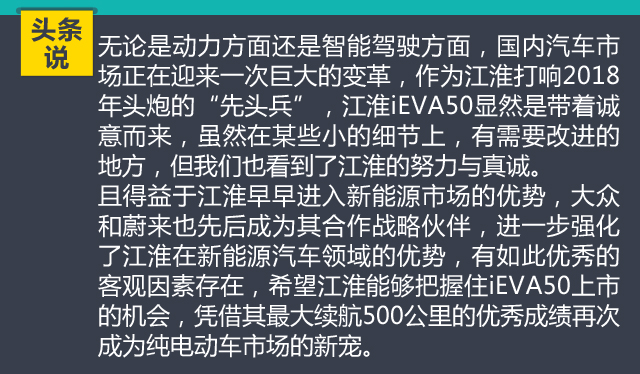 头条说

无论是动力方面还是智能驾驶方面，国内汽车市场正在迎来一次巨大的变革，作为江淮打响2018年头炮的“先头兵”，江淮iEVA50显然是带着诚意而来，虽然在某些小的细节上，有需要改进的地方，但我们也看到了江淮的努力与真诚。
且得益于江淮早早进入新能源市场的优势，大众和蔚来也先后成为其合作战略伙伴，进一步强化了江淮在新能源汽车领域的优势，有如此优秀的客观因素存在，希望江淮能够把握住iEVA50上市的机会，凭借其最大续航500公里的优秀成绩再次成为纯电动车市场的新宠。